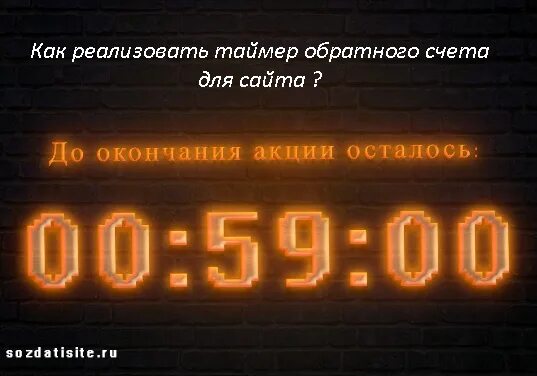 Как реализовать таймер обратного счета для сайта ?

До окончания акции осталось:

00:59:00

sozdatisite.ru